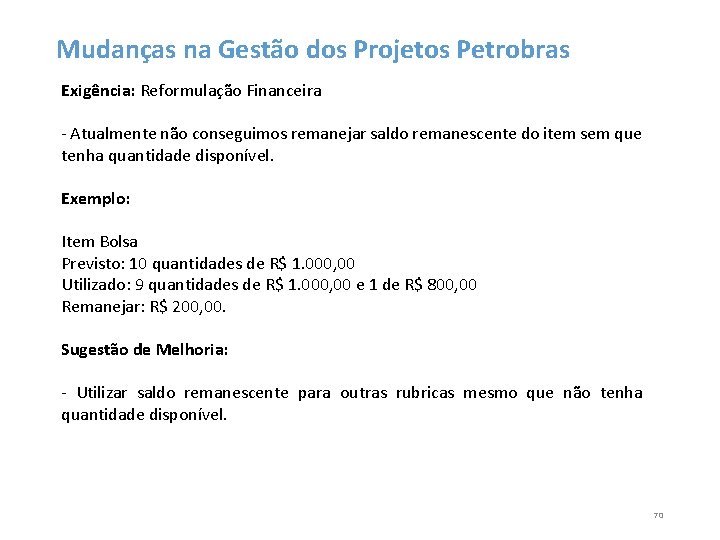 Mudanças na Gestão dos Projetos Petrobras

Exigência: Reformulação Financeira

- Atualmente não conseguimos remanejar saldo remanescente do item sem que tenha quantidade disponível.

Exemplo:

Item Bolsa
Previsto: 10 quantidades de R$ 1.000,00
Utilizado: 9 quantidades de R$ 1.000,00 e 1 de R$ 800,00
Remanejar: R$ 200,00.

Sugestão de Melhoria:

- Utilizar saldo remanescente para outras rubricas mesmo que não tenha quantidade disponível.

70